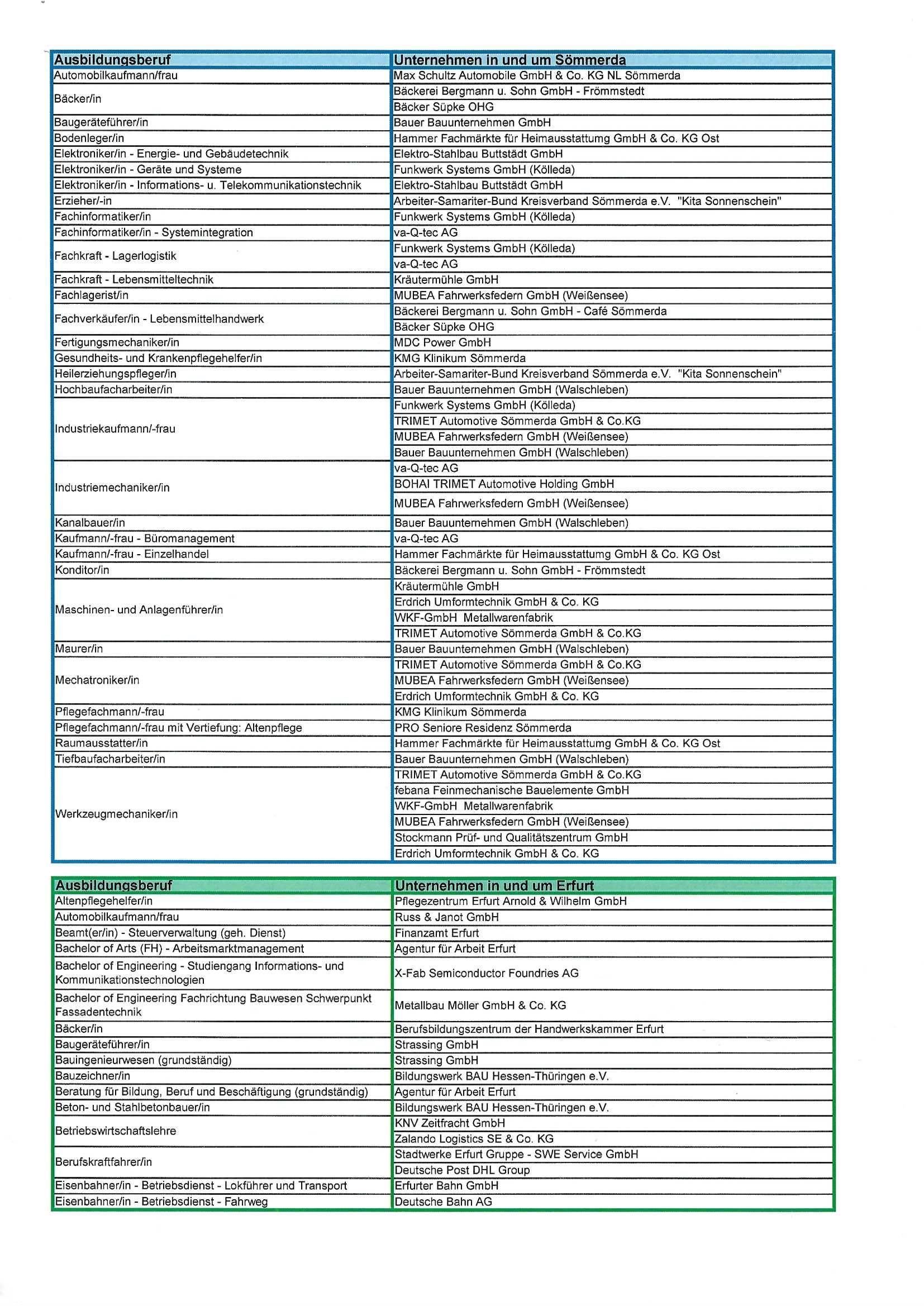 | Ausbildungsberuf | Unternehmen in und um Sömmerda |
|---|---|
| Automobilkaufmann/frau | Max Schultz Automobile GmbH & Co. KG NL Sömmerda |
| Bäcker/in | Bäckerei Bergmann u. Sohn GmbH - Frömmstedt |
| | Bäcker Süpke OHG |
| Baugeräteführer/in | Bauer Bauunternehmen GmbH |
| Bodenleger/in | Hammer Fachmärkte für Heimausstattumg GmbH & Co. KG Ost |
| Elektroniker/in - Energie- und Gebäudetechnik | Elektro-Stahlbau Buttstädt GmbH |
| Elektroniker/in - Geräte und Systeme | Funkwerk Systems GmbH (Kölleda) |
| Elektroniker/in - Informations- u. Telekommunikationstechnik | Elektro-Stahlbau Buttstädt GmbH |
| Erzieher/-in | Arbeiter-Samariter-Bund Kreisverband Sömmerda e.V. "Kita Sonnenschein" |
| Fachinformatiker/in | Funkwerk Systems GmbH (Kölleda) |
| Fachinformatiker/in - Systemintegration | va-Q-tec AG |
| Fachkraft - Lagerlogistik | Funkwerk Systems GmbH (Kölleda) |
| | va-Q-tec AG |
| Fachkraft - Lebensmitteltechnik | Kräutermühle GmbH |
| Fachlagerist/in | MUBEA Fahrwerksfedern GmbH (Weißensee) |
| Fachverkäufer/in - Lebensmittelhandwerk | Bäckerei Bergmann u. Sohn GmbH - Café Sömmerda |
| | Bäcker Süpke OHG |
| Fertigungsmechaniker/in | MDC Power GmbH |
| Gesundheits- und Krankenpflegehelfer/in | KMG Klinikum Sömmerda |
| Heilerziehungspfleger/in | Arbeiter-Samariter-Bund Kreisverband Sömmerda e.V. "Kita Sonnenschein" |
| Hochbaufacharbeiter/in | Bauer Bauunternehmen GmbH (Walschleben) |
| Industriekaufmann/-frau | Funkwerk Systems GmbH (Kölleda) |
| | TRIMET Automotive Sömmerda GmbH & Co.KG |
| | MUBEA Fahrwerksfedern GmbH (Weißensee) |
| | Bauer Bauunternehmen GmbH (Walschleben) |
| Industriemechaniker/in | va-Q-tec AG |
| | BOHAI TRIMET Automotive Holding GmbH |
| | MUBEA Fahrwerksfedern GmbH (Weißensee) |
| Kanalbauer/in | Bauer Bauunternehmen GmbH (Walschleben) |
| Kaufmann/-frau - Büromanagement | va-Q-tec AG |
| Kaufmann/-frau - Einzelhandel | Hammer Fachmärkte für Heimausstattumg GmbH & Co. KG Ost |
| Konditor/in | Bäckerei Bergmann u. Sohn GmbH - Frömmstedt |
| Maschinen- und Anlagenführer/in | Kräutermühle GmbH |
| | Erdrich Umformtechnik GmbH & Co. KG |
| | WKF-GmbH Metallwarenfabrik |
| | TRIMET Automotive Sömmerda GmbH & Co.KG |
| Maurer/in | Bauer Bauunternehmen GmbH (Walschleben) |
| Mechatroniker/in | TRIMET Automotive Sömmerda GmbH & Co.KG |
| | MUBEA Fahrwerksfedern GmbH (Weißensee) |
| | Erdrich Umformtechnik GmbH & Co. KG |
| Pflegefachmann/-frau | KMG Klinikum Sömmerda |
| Pflegefachmann/-frau mit Vertiefung: Altenpflege | PRO Seniore Residenz Sömmerda |
| Raumausstatter/in | Hammer Fachmärkte für Heimausstattumg GmbH & Co. KG Ost |
| Tiefbaufacharbeiter/in | Bauer Bauunternehmen GmbH (Walschleben) |
| Werkzeugmechaniker/in | TRIMET Automotive Sömmerda GmbH & Co.KG |
| | febana Feinmechanische Bauelemente GmbH |
| | WKF-GmbH Metallwarenfabrik |
| | MUBEA Fahrwerksfedern GmbH (Weißensee) |
| | Stockmann Prüf- und Qualitätszentrum GmbH |
| | Erdrich Umformtechnik GmbH & Co. KG |

| Ausbildungsberuf | Unternehmen in und um Erfurt |
|---|---|
| Altenpflegehelfer/in | Pflegezentrum Erfurt Arnold & Wilhelm GmbH |
| Automobilkaufmann/frau | Russ & Janot GmbH |
| Beamt(er/in) - Steuerverwaltung (geh. Dienst) | Finanzamt Erfurt |
| Bachelor of Arts (FH) - Arbeitsmarktmanagement | Agentur für Arbeit Erfurt |
| Bachelor of Engineering - Studiengang Informations- und Kommunikationstechnologien | X-Fab Semiconductor Foundries AG |
| Bachelor of Engineering Fachrichtung Bauwesen Schwerpunkt Fassadentechnik | Metallbau Möller GmbH & Co. KG |
| Bäcker/in | Berufsbildungszentrum der Handwerkskammer Erfurt |
| Baugeräteführer/in | Strassing GmbH |
| Bauingenieurwesen (grundständig) | Strassing GmbH |
| Bauzeichner/in | Bildungswerk BAU Hessen-Thüringen e.V. |
| Beratung für Bildung, Beruf und Beschäftigung (grundständig) | Agentur für Arbeit Erfurt |
| Beton- und Stahlbetonbauer/in | Bildungswerk BAU Hessen-Thüringen e.V. |
| Betriebswirtschaftslehre | KNV Zeitfracht GmbH |
| | Zalando Logistics SE & Co. KG |
| Berufskraftfahrer/in | Stadtwerke Erfurt Gruppe - SWE Service GmbH |
| | Deutsche Post DHL Group |
| Eisenbahner/in - Betriebsdienst - Lokführer und Transport | Erfurter Bahn GmbH |
| Eisenbahner/in - Betriebsdienst - Fahrweg | Deutsche Bahn AG |